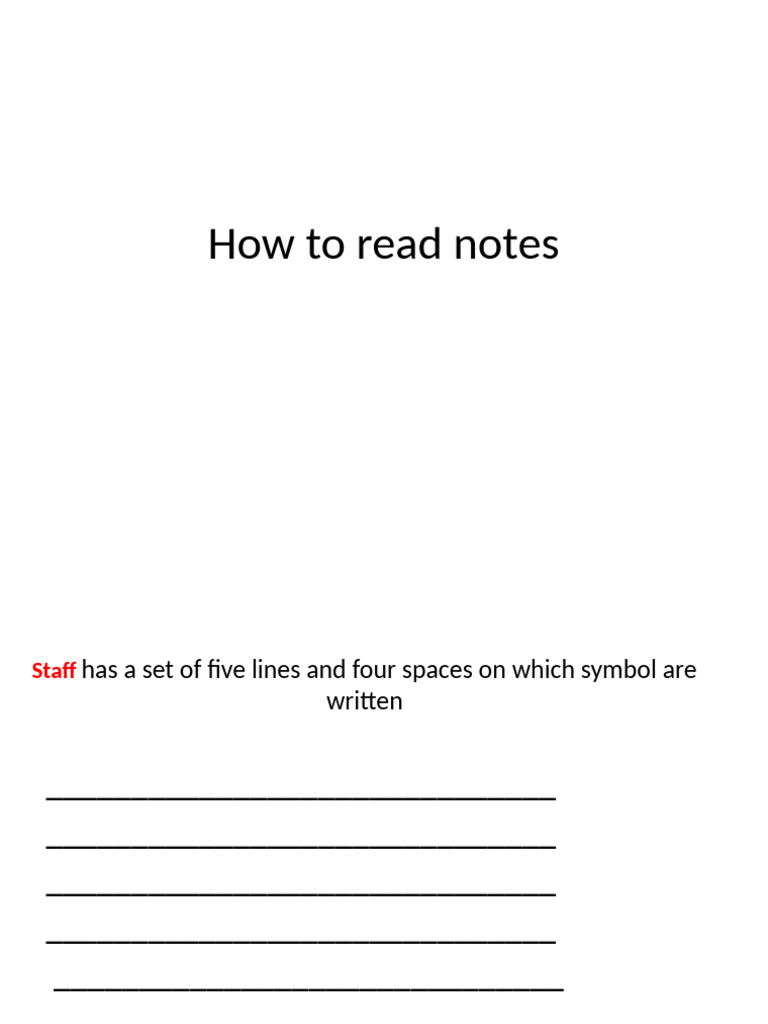 How to read notes

Staff has a set of five lines and four spaces on which symbol are written